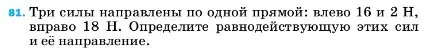 81. Три силы направлены по одной прямой: влево 16 и 2 Н, вправо 18 Н. Определите равнодействующую этих сил и её направление.